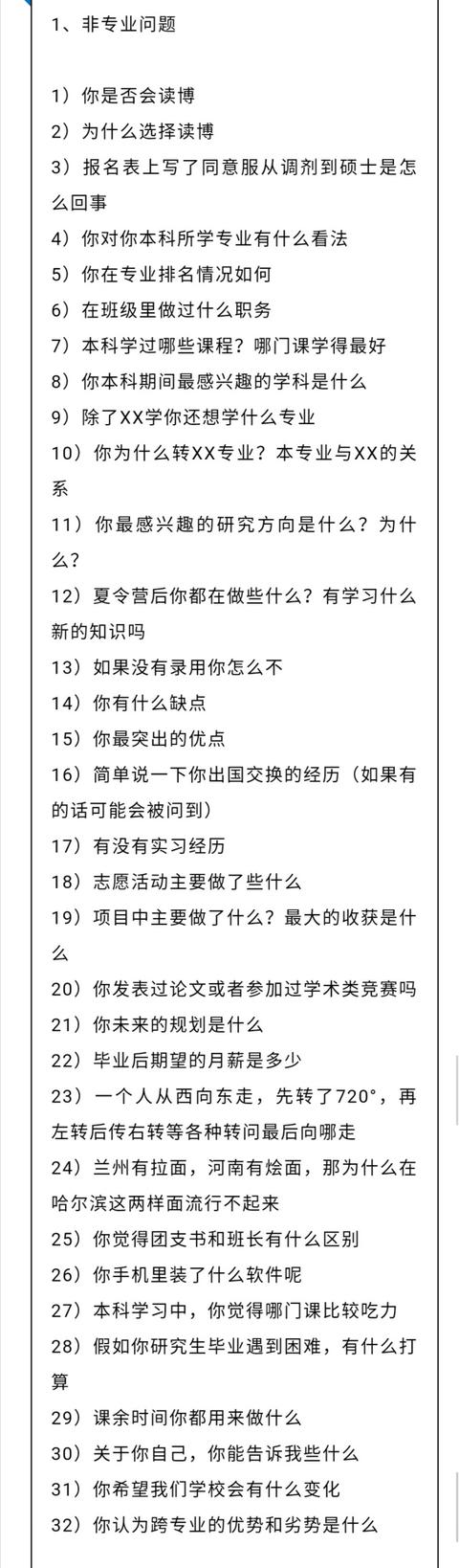 1、非专业问题

1）你是否会读博
2）为什么选择读博
3）报名表上写了同意服从调剂到硕士是怎么回事
4）你对你本科所学专业有什么看法
5）你在专业排名情况如何
6）在班级里做过什么职务
7）本科学过哪些课程？哪门课学得最好
8）你本科期间最感兴趣的学科是什么
9）除了XX学你还想学什么专业
10）你为什么转XX专业？本专业与XX的关系
11）你最感兴趣的研究方向是什么？为什么？
12）夏令营后你都在做些什么？有学习什么新的知识吗
13）如果没有录用你怎么不
14）你有什么缺点
15）你最突出的优点
16）简单说一下你出国交换的经历（如果有的话可能会被问到）
17）有没有实习经历
18）志愿活动主要做了些什么
19）项目中主要做了什么？最大的收获是什么
20）你发表过论文或者参加过学术类竞赛吗
21）你未来的规划是什么
22）毕业后期望的月薪是多少
23）一个人从西向东走，先转了720°，再左转后传右转等各种转问最后向哪走
24）兰州有拉面，河南有烩面，那为什么在哈尔滨这两样面流行不起来
25）你觉得团支书和班长有什么区别
26）你手机里装了什么软件呢
27）本科学习中，你觉得哪门课比较吃力
28）假如你研究生毕业遇到困难，有什么打算
29）课余时间你都用来做什么
30）关于你自己，你能告诉我些什么
31）你希望我们学校会有什么变化
32）你认为跨专业的优势和劣势是什么